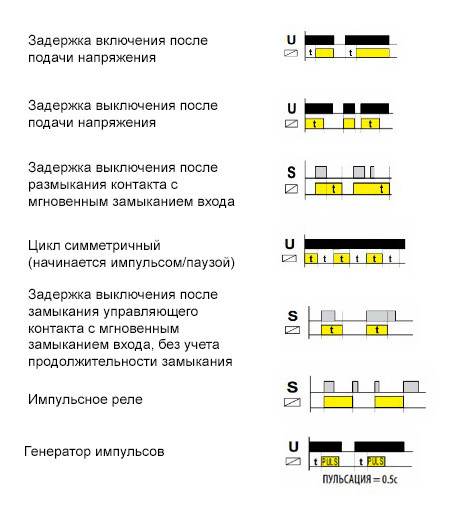 Задержка включения после подачи напряжения

U
t t

Задержка выключения после подачи напряжения

U
t t

Задержка выключения после размыкания контакта с мгновенным замыканием входа

S
t t

Цикл симметричный (начинается импульсом/паузой)

U
t t t t t t

Задержка выключения после замыкания управляющего контакта с мгновенным замыканием входа, без учета продолжительности замыкания

S
t t

Импульсное реле

S

Генератор импульсов

U
t PULS t PULS
ПУЛЬСАЦИЯ = 0.5с